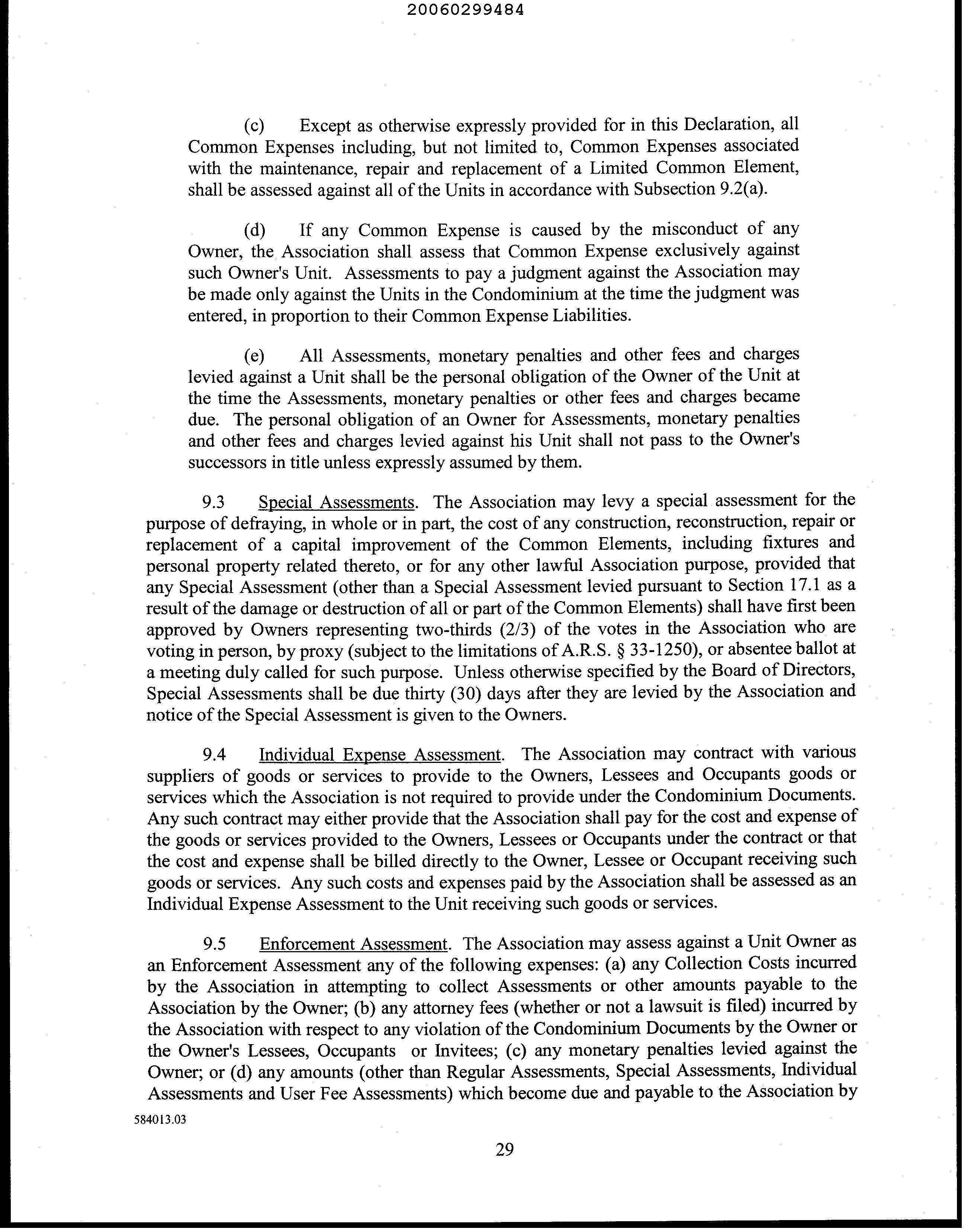 20060299484

(c) Except as otherwise expressly provided for in this Declaration, all Common Expenses including, but not limited to, Common Expenses associated with the maintenance, repair and replacement of a Limited Common Element, shall be assessed against all of the Units in accordance with Subsection 9.2(a).

(d) If any Common Expense is caused by the misconduct of any Owner, the Association shall assess that Common Expense exclusively against such Owner's Unit. Assessments to pay a judgment against the Association may be made only against the Units in the Condominium at the time the judgment was entered, in proportion to their Common Expense Liabilities.

(e) All Assessments, monetary penalties and other fees and charges levied against a Unit shall be the personal obligation of the Owner of the Unit at the time the Assessments, monetary penalties or other fees and charges became due. The personal obligation of an Owner for Assessments, monetary penalties and other fees and charges levied against his Unit shall not pass to the Owner's successors in title unless expressly assumed by them.

9.3 Special Assessments. The Association may levy a special assessment for the purpose of defraying, in whole or in part, the cost of any construction, reconstruction, repair or replacement of a capital improvement of the Common Elements, including fixtures and personal property related thereto, or for any other lawful Association purpose, provided that any Special Assessment (other than a Special Assessment levied pursuant to Section 17.1 as a result of the damage or destruction of all or part of the Common Elements) shall have first been approved by Owners representing two-thirds (2/3) of the votes in the Association who are voting in person, by proxy (subject to the limitations of A.R.S. § 33-1250), or absentee ballot at a meeting duly called for such purpose. Unless otherwise specified by the Board of Directors, Special Assessments shall be due thirty (30) days after they are levied by the Association and notice of the Special Assessment is given to the Owners.

9.4 Individual Expense Assessment. The Association may contract with various suppliers of goods or services to provide to the Owners, Lessees and Occupants goods or services which the Association is not required to provide under the Condominium Documents. Any such contract may either provide that the Association shall pay for the cost and expense of the goods or services provided to the Owners, Lessees or Occupants under the contract or that the cost and expense shall be billed directly to the Owner, Lessee or Occupant receiving such goods or services. Any such costs and expenses paid by the Association shall be assessed as an Individual Expense Assessment to the Unit receiving such goods or services.

9.5 Enforcement Assessment. The Association may assess against a Unit Owner as an Enforcement Assessment any of the following expenses: (a) any Collection Costs incurred by the Association in attempting to collect Assessments or other amounts payable to the Association by the Owner; (b) any attorney fees (whether or not a lawsuit is filed) incurred by the Association with respect to any violation of the Condominium Documents by the Owner or the Owner's Lessees, Occupants or Invitees; (c) any monetary penalties levied against the Owner; or (d) any amounts (other than Regular Assessments, Special Assessments, Individual Assessments and User Fee Assessments) which become due and payable to the Association by

584013.03

29